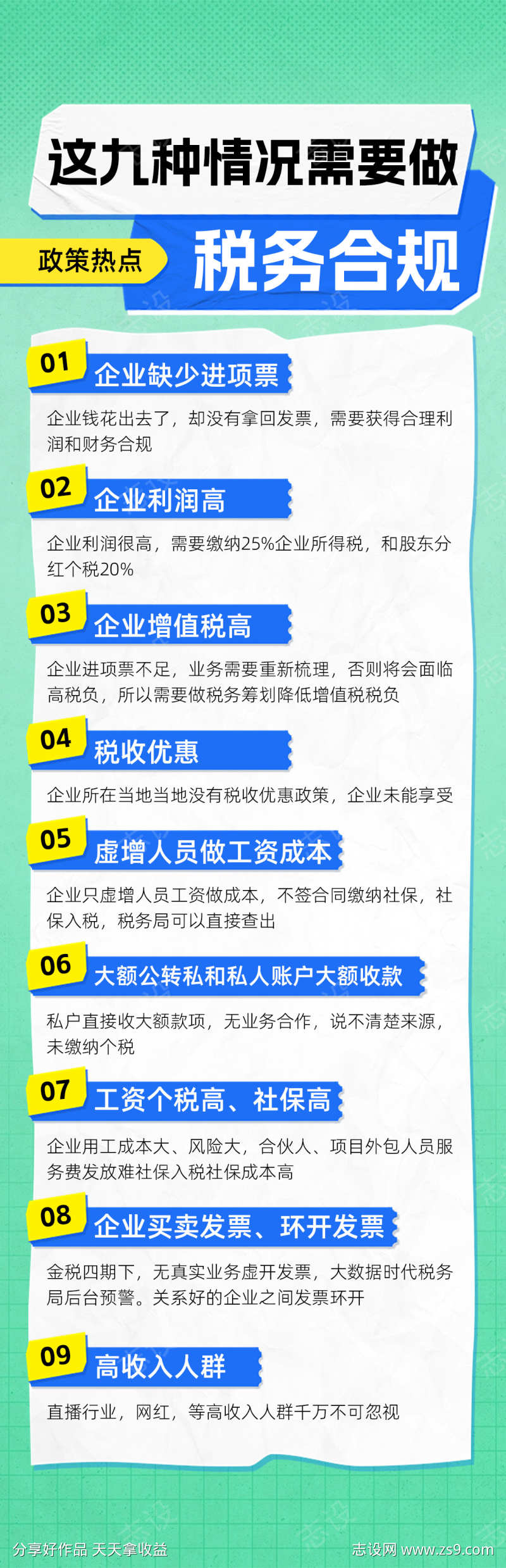 这九种情况需要做

政策热点

税务合规

01 企业缺少进项票

企业钱花出去了，却没有拿回发票，需要获得合理利润和财务合规

02 企业利润高

企业利润很高，需要缴纳25%企业所得税，和股东分红个税20%

03 企业增值税高

企业进项票不足，业务需要重新梳理，否则将会面临高税负，所以需要做税务筹划降低增值税税负

04 税收优惠

企业所在当地当地没有税收优惠政策，企业未能享受

05 虚增人员做工资成本

企业只虚增人员工资做成本，不签合同缴纳社保，社保入税，税务局可以直接查出

06 大额公转私和私人账户大额收款

私户直接收大额款项，无业务合作，说不清楚来源，未缴纳个税

07 工资个税高、社保高

企业用工成本大、风险大，合伙人、项目外包人员服务费发放难社保入税社保成本高

08 企业买卖发票、环开发票

金税四期下，无真实业务虚开发票，大数据时代税务局后台预警。关系好的企业之间发票环开

09 高收入人群

直播行业，网红，等高收入人群千万不可忽视

分享好作品 天天拿收益

志设网 www.zs9.com